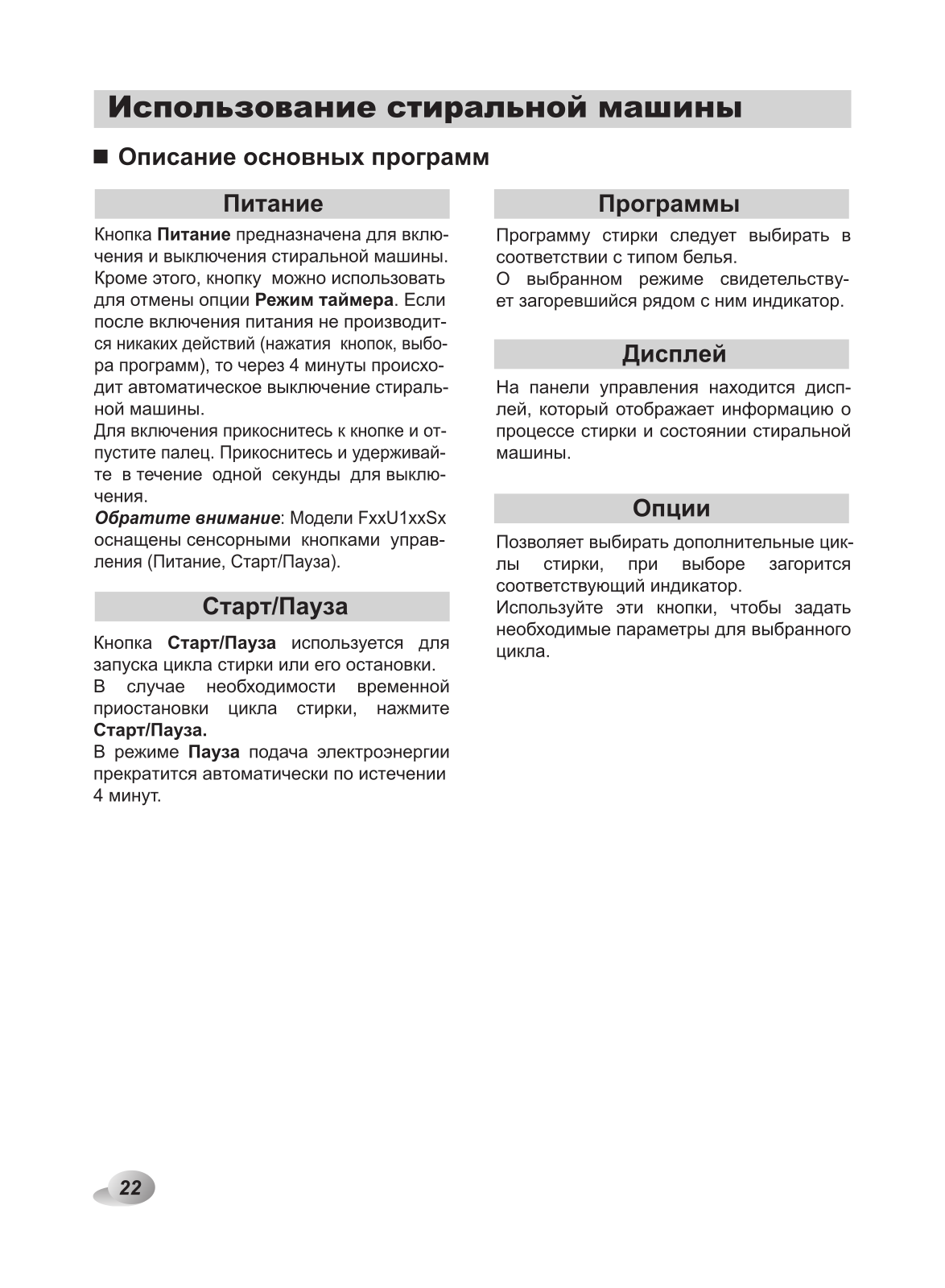 Использование стиральной машины

■ Описание основных программ

Питание

Кнопка Питание предназначена для включения и выключения стиральной машины. Кроме этого, кнопку можно использовать для отмены опции Режим таймера. Если после включения питания не производится никаких действий (нажатия кнопок, выбора программ), то через 4 минуты происходит автоматическое выключение стиральной машины.
Для включения прикоснитесь к кнопке и отпустите палец. Прикоснитесь и удерживайте в течение одной секунды для выключения.
Обратите внимание: Модели FxxU1xxSx оснащены сенсорными кнопками управления (Питание, Старт/Пауза).

Старт/Пауза

Кнопка Старт/Пауза используется для запуска цикла стирки или его остановки.
В случае необходимости временной приостановки цикла стирки, нажмите Старт/Пауза.
В режиме Пауза подача электроэнергии прекратится автоматически по истечении 4 минут.

Программы

Программу стирки следует выбирать в соответствии с типом белья.
О выбранном режиме свидетельствует загоревшийся рядом с ним индикатор.

Дисплей

На панели управления находится дисплей, который отображает информацию о процессе стирки и состоянии стиральной машины.

Опции

Позволяет выбирать дополнительные циклы стирки, при выборе загорится соответствующий индикатор.
Используйте эти кнопки, чтобы задать необходимые параметры для выбранного цикла.

22